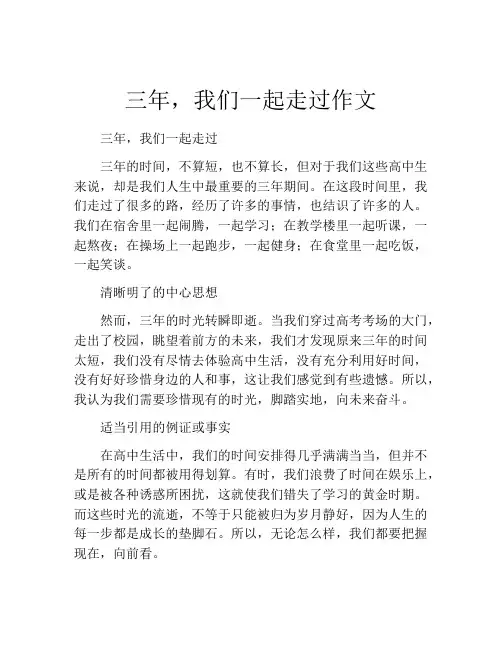 三年，我们一起走过作文

三年，我们一起走过

三年的时间，不算短，也不算长，但对于我们这些高中生来说，却是我们人生中最重要的三年期间。在这段时间里，我们走过了很多的路，经历了许多的事情，也结识了许多的人。我们在宿舍里一起闹腾，一起学习；在教学楼里一起听课，一起熬夜；在操场上一起跑步，一起健身；在食堂里一起吃饭，一起笑谈。

清晰明了的中心思想

然而，三年的时光转瞬即逝。当我们穿过高考考场的大门，走出了校园，眺望着前方的未来，我们才发现原来三年的时间太短，我们没有尽情去体验高中生活，没有充分利用好时间，没有好好珍惜身边的人和事，这让我们感觉到有些遗憾。所以，我认为我们需要珍惜现有的时光，脚踏实地，向未来奋斗。

适当引用的例证或事实

在高中生活中，我们的时间安排得几乎满满当当，但并不是所有的时间都被用得划算。有时，我们浪费了时间在娱乐上，或是被各种诱惑所困扰，这就使我们错失了学习的黄金时期。而这些时光的流逝，不等于只能被归为岁月静好，因为人生的每一步都是成长的垫脚石。所以，无论怎么样，我们都要把握现在，向前看。